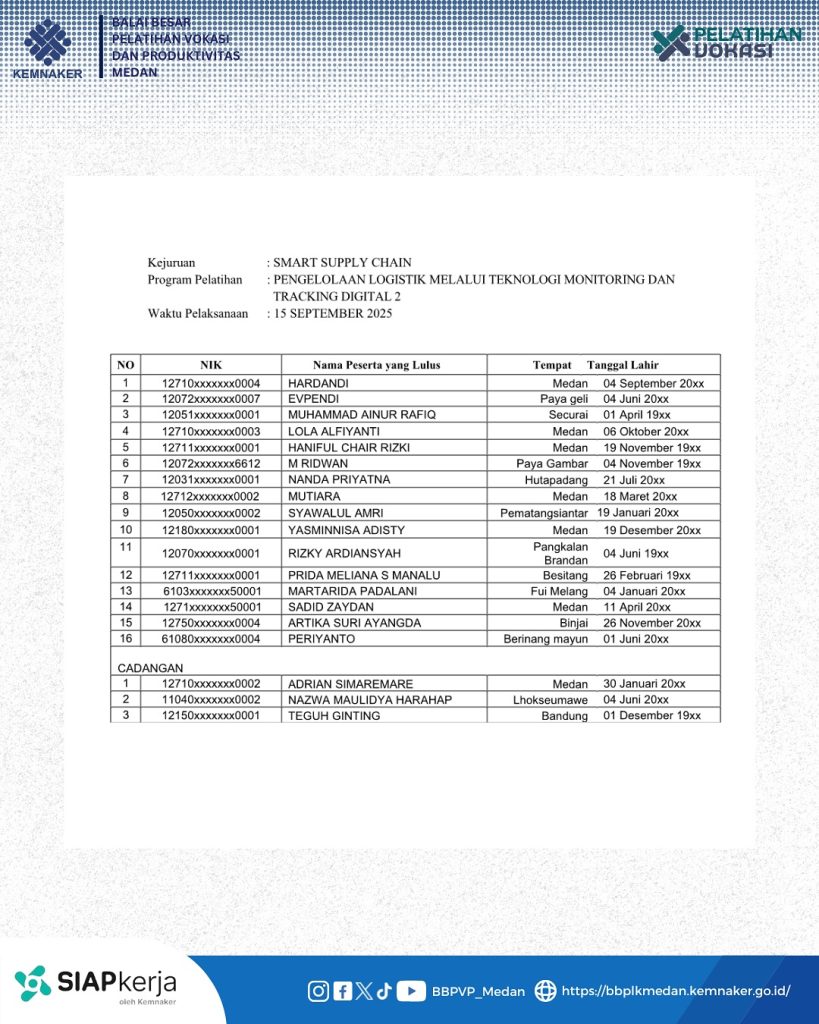 KEMNAKER

BALAI BESAR PELATIHAN VOKASI DAN PRODUKTIVITAS MEDAN

PELATIHAN VOKASI

Kejuruan : SMART SUPPLY CHAIN
Program Pelatihan : PENGELOLAAN LOGISTIK MELALUI TEKNOLOGI MONITORING DAN TRACKING DIGITAL 2
Waktu Pelaksanaan : 15 SEPTEMBER 2025

| NO | NIK | Nama Peserta yang Lulus | Tempat | Tanggal Lahir |
|---|---|---|---|---|
| 1 | 12710xxxxxxx0004 | HARDANDI | Medan | 04 September 20xx |
| 2 | 12072xxxxxxx0007 | EVPENDI | Paya geli | 04 Juni 20xx |
| 3 | 12051xxxxxxx0001 | MUHAMMAD AINUR RAFIQ | Securai | 01 April 19xx |
| 4 | 12710xxxxxxx0003 | LOLA ALFIYANTI | Medan | 06 Oktober 20xx |
| 5 | 12711xxxxxxx0001 | HANIFUL CHAIR RIZKI | Medan | 19 November 19xx |
| 6 | 12072xxxxxxx6612 | M RIDWAN | Paya Gambar | 04 November 19xx |
| 7 | 12031xxxxxxx0001 | NANDA PRIYATNA | Hutapadang | 21 Juli 20xx |
| 8 | 12712xxxxxxx0002 | MUTIARA | Medan | 18 Maret 20xx |
| 9 | 12050xxxxxxx0002 | SYAWALUL AMRI | Pematangsiantar | 19 Januari 20xx |
| 10 | 12180xxxxxxx0001 | YASMINNISA ADISTY | Medan | 19 Desember 20xx |
| 11 | 12070xxxxxxx0001 | RIZKY ARDIANSYAH | Pangkalan Brandan | 04 Juni 19xx |
| 12 | 12711xxxxxxx0001 | PRIDA MELIANA S MANALU | Besitang | 26 Februari 19xx |
| 13 | 6103xxxxxxx50001 | MARTARIDA PADALANI | Fui Melang | 04 Januari 20xx |
| 14 | 1271xxxxxxx50001 | SADID ZAYDAN | Medan | 11 April 20xx |
| 15 | 12750xxxxxxx0004 | ARTIKA SURI AYANGDA | Binjai | 26 November 20xx |
| 16 | 61080xxxxxxx0004 | PERIYANTO | Berinang mayun | 01 Juni 20xx |
| CADANGAN | | | | |
| 1 | 12710xxxxxxx0002 | ADRIAN SIMAREMARE | Medan | 30 Januari 20xx |
| 2 | 11040xxxxxxx0002 | NAZWA MAULIDYA HARAHAP | Lhokseumawe | 04 Juni 20xx |
| 3 | 12150xxxxxxx0001 | TEGUH GINTING | Bandung | 01 Desember 19xx |

SIAPkerja
oleh Kemnaker

BBPVP_Medan https://bbplkmedan.kemnaker.go.id/